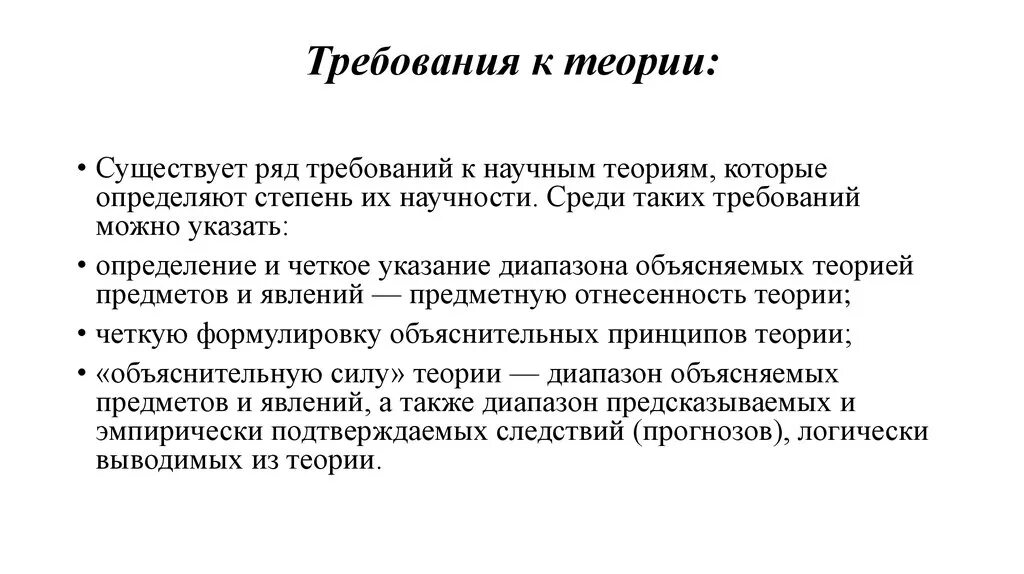 Требования к теории:

• Существует ряд требований к научным теориям, которые определяют степень их научности. Среди таких требований можно указать:

• определение и четкое указание диапазона объясняемых теорией предметов и явлений — предметную отнесенность теории;

• четкую формулировку объяснительных принципов теории;

• «объяснительную силу» теории — диапазон объясняемых предметов и явлений, а также диапазон предсказываемых и эмпирически подтверждаемых следствий (прогнозов), логически выводимых из теории.